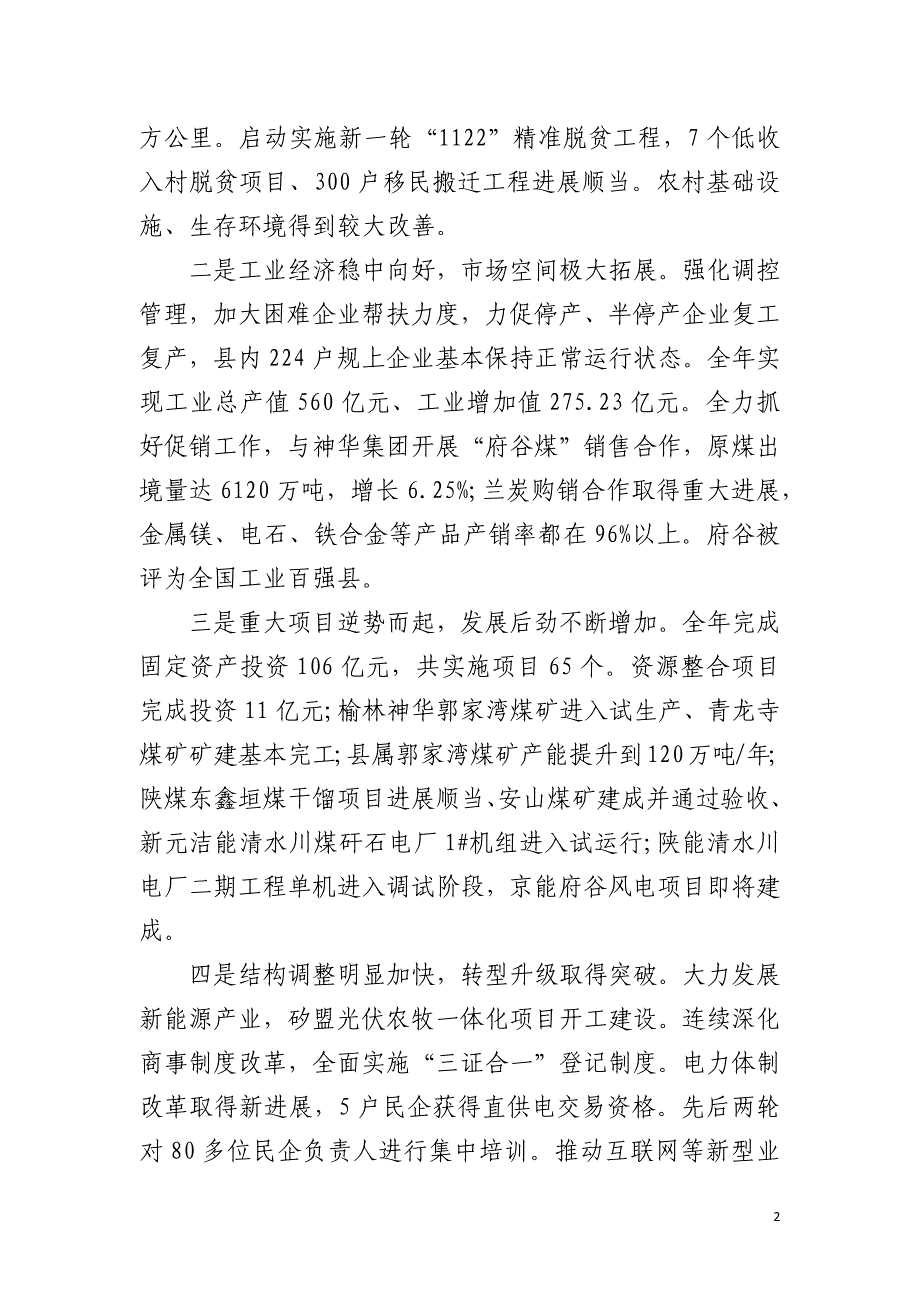 方公里。启动实施新一轮“1122”精准脱贫工程，7个低收入村脱贫项目、300户移民搬迁工程进展顺当。农村基础设施、生存环境得到较大改善。

二是工业经济稳中向好，市场空间极大拓展。强化调控管理，加大困难企业帮扶力度，力促停产、半停产企业复工复产，县内224户规上企业基本保持正常运行状态。全年实现工业总产值560亿元、工业增加值275.23亿元。全力抓好促销工作，与神华集团开展“府谷煤”销售合作，原煤出境量达6120万吨，增长6.25%;兰炭购销合作取得重大进展，金属镁、电石、铁合金等产品产销率都在96%以上。府谷被评为全国工业百强县。

三是重大项目逆势而起，发展后劲不断增加。全年完成固定资产投资106亿元，共实施项目65个。资源整合项目完成投资11亿元;榆林神华郭家湾煤矿进入试生产、青龙寺煤矿矿建基本完工;县属郭家湾煤矿产能提升到120万吨/年;陕煤东鑫垣煤干馏项目进展顺当、安山煤矿建成并通过验收、新元洁能清水川煤矸石电厂1#机组进入试运行;陕能清水川电厂二期工程单机进入调试阶段，京能府谷风电项目即将建成。

四是结构调整明显加快，转型升级取得突破。大力发展新能源产业，矽盟光伏农牧一体化项目开工建设。连续深化商事制度改革，全面实施“三证合一”登记制度。电力体制改革取得新进展，5户民企获得直供电交易资格。先后两轮对80多位民企负责人进行集中培训。推动互联网等新型业

2